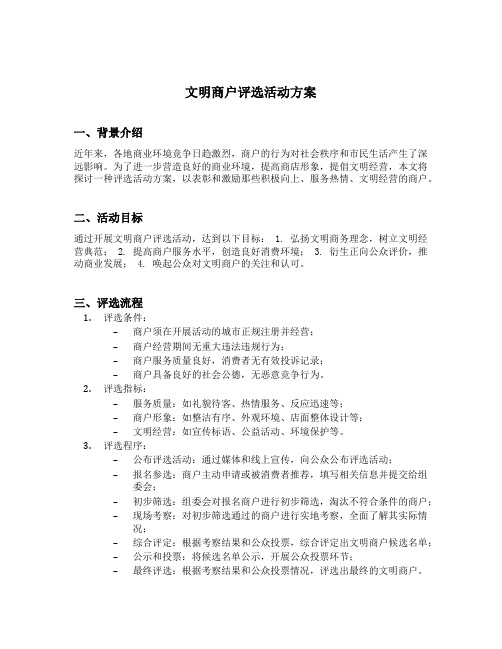 文明商户评选活动方案

一、背景介绍

近年来，各地商业环境竞争日趋激烈，商户的行为对社会秩序和市民生活产生了深远影响。为了进一步营造良好的商业环境，提高商店形象，提倡文明经营，本文将探讨一种评选活动方案，以表彰和激励那些积极向上、服务热情、文明经营的商户。

二、活动目标

通过开展文明商户评选活动，达到以下目标： 1. 弘扬文明商务理念，树立文明经营典范； 2. 提高商户服务水平，创造良好消费环境； 3. 衍生正向公众评价，推动商业发展； 4. 唤起公众对文明商户的关注和认可。

三、评选流程

1. 评选条件：
– 商户须在开展活动的城市正规注册并经营；
– 商户经营期间无重大违法违规行为；
– 商户服务质量良好，消费者无有效投诉记录；
– 商户具备良好的社会公德，无恶意竞争行为。
2. 评选指标：
– 服务质量：如礼貌待客、热情服务、反应迅速等；
– 商户形象：如整洁有序、外观环境、店面整体设计等；
– 文明经营：如宣传标语、公益活动、环境保护等。
3. 评选程序：
– 公布评选活动：通过媒体和线上宣传，向公众公布评选活动；
– 报名参选：商户主动申请或被消费者推荐，填写相关信息并提交给组委会；
– 初步筛选：组委会对报名商户进行初步筛选，淘汰不符合条件的商户；
– 现场考察：对初步筛选通过的商户进行实地考察，全面了解其实际情况；
– 综合评定：根据考察结果和公众投票，综合评定出文明商户候选名单；
– 公示和投票：将候选名单公示，开展公众投票环节；
– 最终评选：根据考察结果和公众投票情况，评选出最终的文明商户。